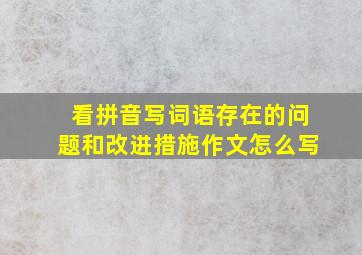 看拼音写词语存在的问题和改进措施作文怎么写